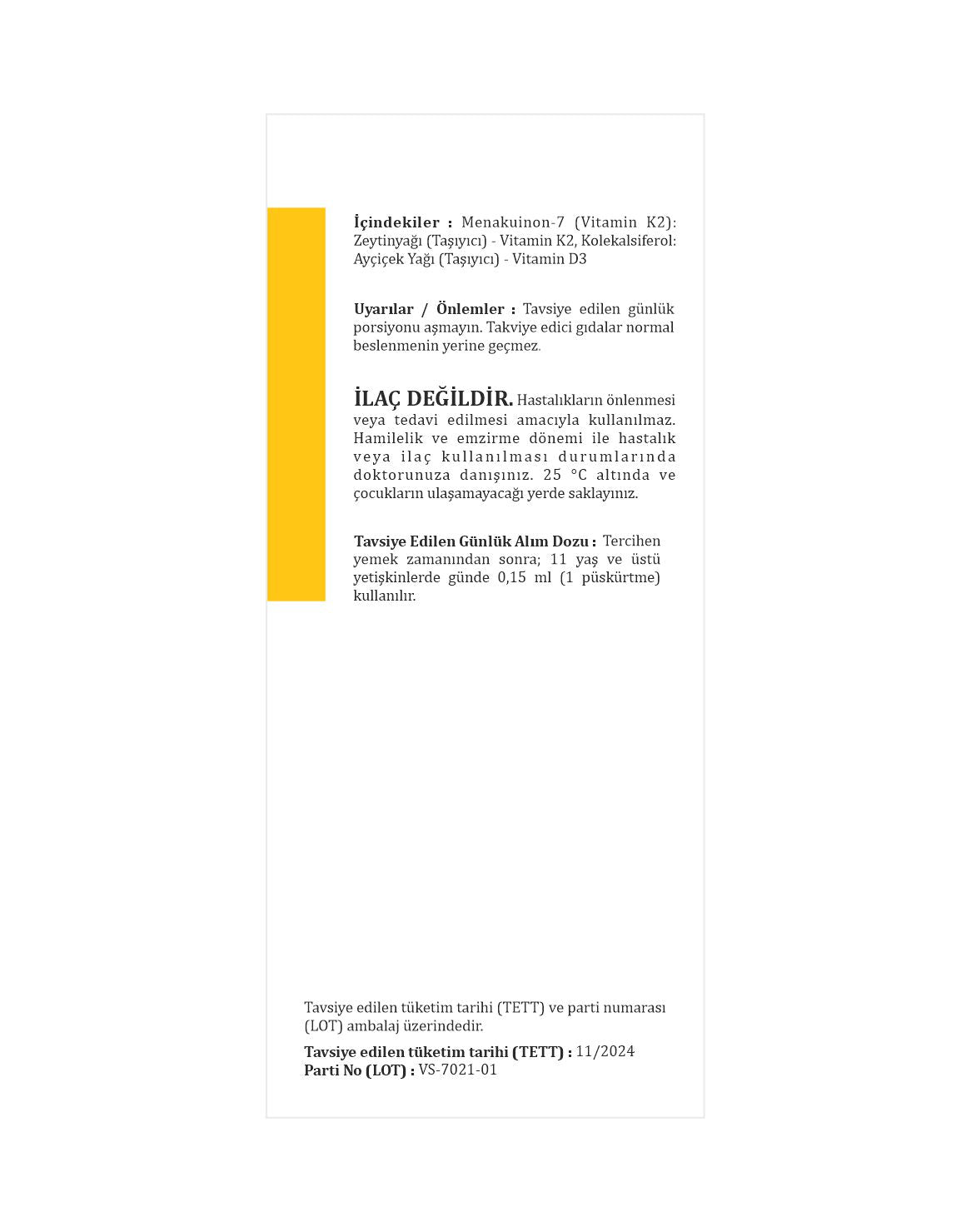 İçindekiler : Menakuinon-7 (Vitamin K2): Zeytinyağı (Taşıyıcı) - Vitamin K2, Kolekalsiferol: Ayçiçek Yağı (Taşıyıcı) - Vitamin D3

Uyarılar / Önlemler : Tavsiye edilen günlük porsiyonu aşmayın. Takviye edici gıdalar normal beslenmenin yerine geçmez.

İLAÇ DEĞİLDİR. Hastalıkların önlenmesi veya tedavi edilmesi amacıyla kullanılmaz. Hamilelik ve emzirme dönemi ile hastalık veya ilaç kullanılması durumlarında doktorunuza danışınız. 25 °C altında ve çocukların ulaşamayacağı yerde saklayınız.

Tavsiye Edilen Günlük Alım Dozu : Tercihen yemek zamanından sonra; 11 yaş ve üstü yetişkinlerde günde 0,15 ml (1 püskürtme) kullanılır.

Tavsiye edilen tüketim tarihi (TETT) ve parti numarası (LOT) ambalaj üzerindedir.

Tavsiye edilen tüketim tarihi (TETT) : 11/2024
Parti No (LOT) : VS-7021-01